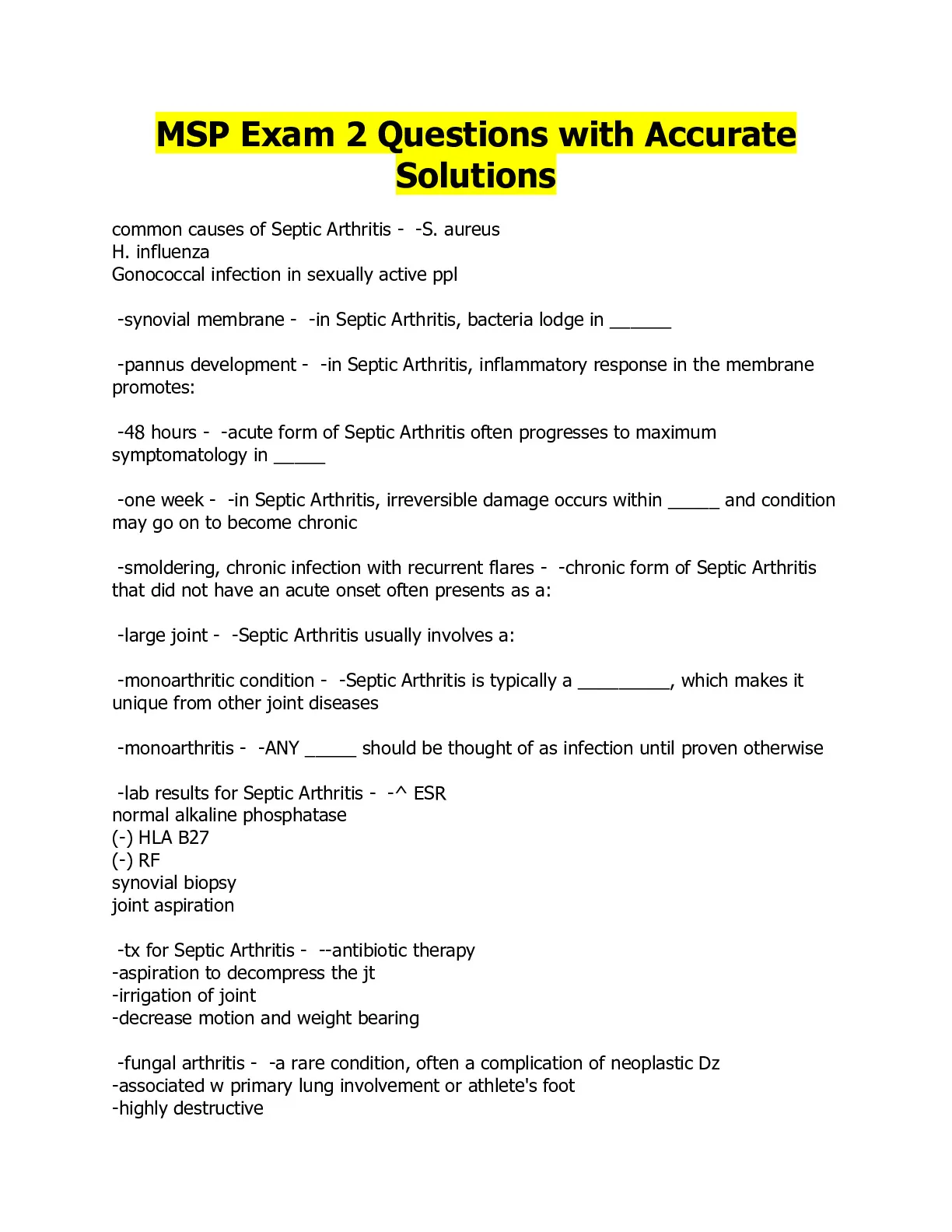 MSP Exam 2 Questions with Accurate Solutions

common causes of Septic Arthritis - -S. aureus
H. influenza
Gonococcal infection in sexually active ppl

-synovial membrane - -in Septic Arthritis, bacteria lodge in ______

-pannus development - -in Septic Arthritis, inflammatory response in the membrane promotes:

-48 hours - -acute form of Septic Arthritis often progresses to maximum symptomatology in _____

-one week - -in Septic Arthritis, irreversible damage occurs within _____ and condition may go on to become chronic

-smoldering, chronic infection with recurrent flares - -chronic form of Septic Arthritis that did not have an acute onset often presents as a:

-large joint - -Septic Arthritis usually involves a:

-monoarthritic condition - -Septic Arthritis is typically a _________, which makes it unique from other joint diseases

-monoarthritis - -ANY _____ should be thought of as infection until proven otherwise

-lab results for Septic Arthritis - -^ ESR
normal alkaline phosphatase
(-) HLA B27
(-) RF
synovial biopsy
joint aspiration

-tx for Septic Arthritis - --antibiotic therapy
-aspiration to decompress the jt
-irrigation of joint
-decrease motion and weight bearing

-fungal arthritis - -a rare condition, often a complication of neoplastic Dz
-associated w primary lung involvement or athlete's foot
-highly destructive